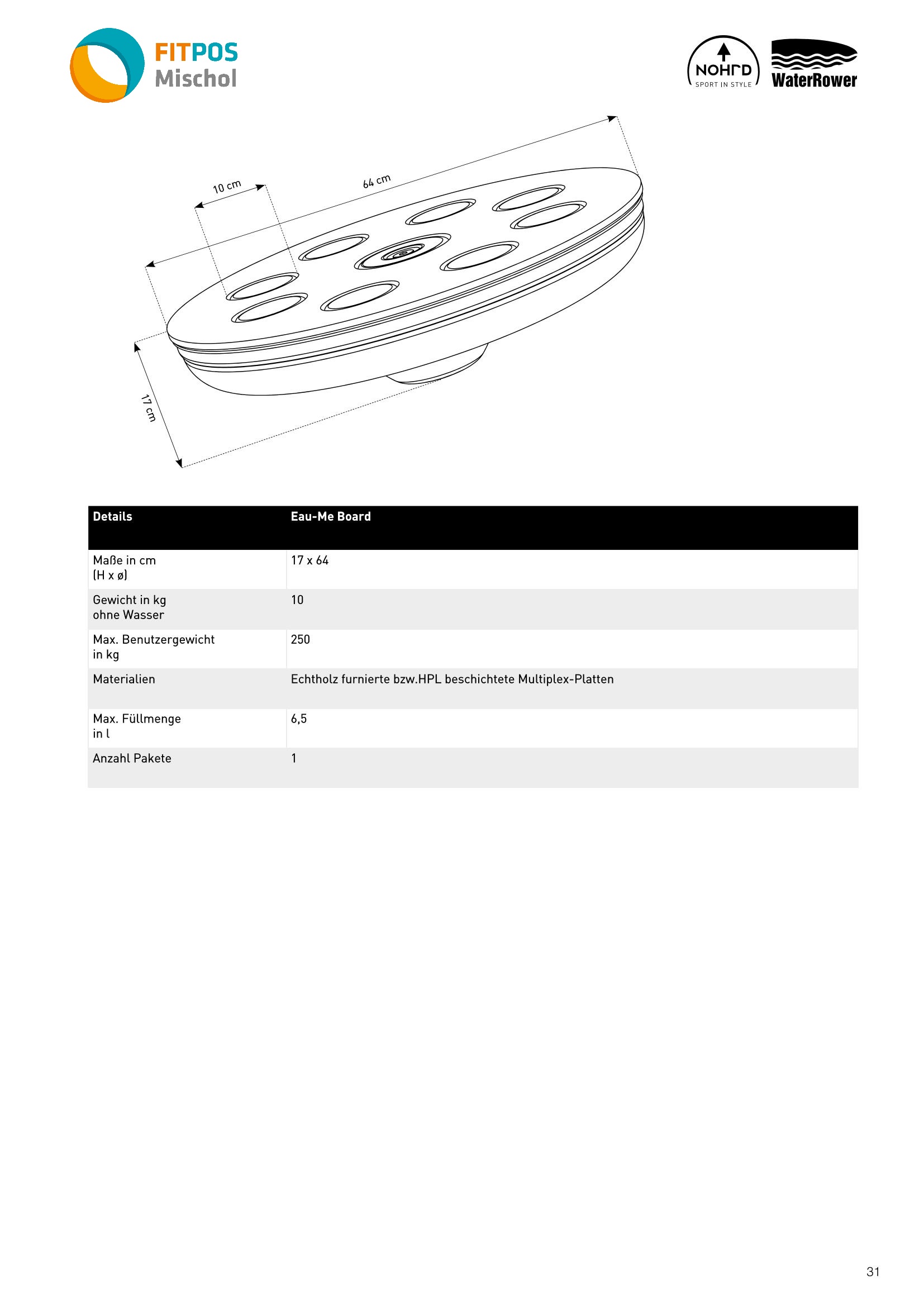 FITPOS
Mischol

NOHrD
SPORT IN STYLE

WaterRower

10 cm

64 cm

17 cm

| Details | Eau-Me Board |
|---|---|
| Maße in cm (H x ø) | 17 x 64 |
| Gewicht in kg ohne Wasser | 10 |
| Max. Benutzergewicht in kg | 250 |
| Materialien | Echtholz furnierte bzw.HPL beschichtete Multiplex-Platten |
| Max. Füllmenge in l | 6,5 |
| Anzahl Pakete | 1 |

31